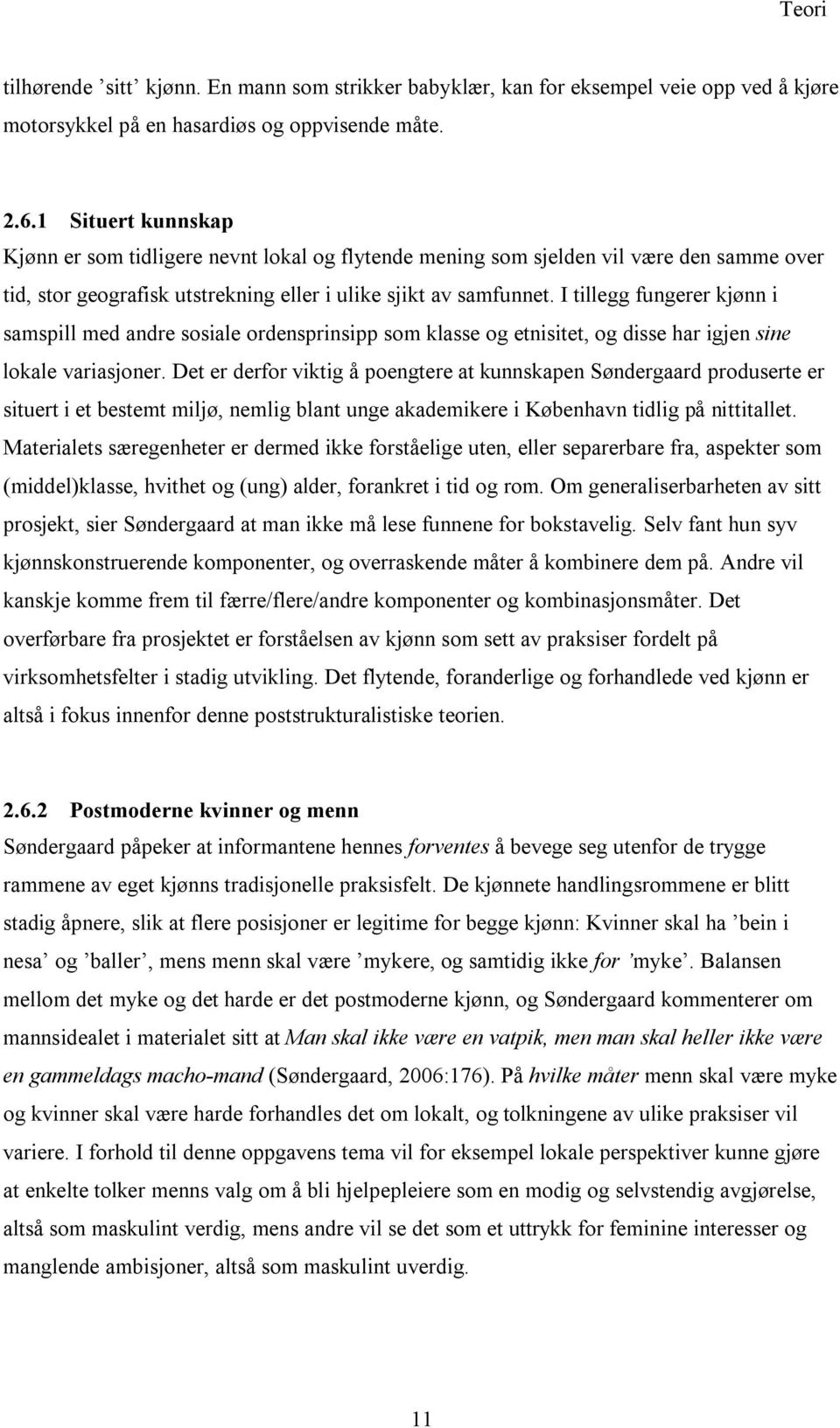 Teori

tilhørende ’sitt’ kjønn. En mann som strikker babyklær, kan for eksempel veie opp ved å kjøre motorsykkel på en hasardiøs og oppvisende måte.

2.6.1 Situert kunnskap
Kjønn er som tidligere nevnt lokal og flytende mening som sjelden vil være den samme over tid, stor geografisk utstrekning eller i ulike sjikt av samfunnet. I tillegg fungerer kjønn i samspill med andre sosiale ordensprinsipp som klasse og etnisitet, og disse har igjen sine lokale variasjoner. Det er derfor viktig å poengtere at kunnskapen Søndergaard produserte er situert i et bestemt miljø, nemlig blant unge akademikere i København tidlig på nittitallet. Materialets særegenheter er dermed ikke forståelige uten, eller separerbare fra, aspekter som (middel)klasse, hvithet og (ung) alder, forankret i tid og rom. Om generaliserbarheten av sitt prosjekt, sier Søndergaard at man ikke må lese funnene for bokstavelig. Selv fant hun syv kjønnskonstruerende komponenter, og overraskende måter å kombinere dem på. Andre vil kanskje komme frem til færre/flere/andre komponenter og kombinasjonsmåter. Det overførbare fra prosjektet er forståelsen av kjønn som sett av praksiser fordelt på virksomhetsfelter i stadig utvikling. Det flytende, foranderlige og forhandlede ved kjønn er altså i fokus innenfor denne poststrukturalistiske teorien.

2.6.2 Postmoderne kvinner og menn
Søndergaard påpeker at informantene hennes forventes å bevege seg utenfor de trygge rammene av eget kjønns tradisjonelle praksisfelt. De kjønnete handlingsrommene er blitt stadig åpnere, slik at flere posisjoner er legitime for begge kjønn: Kvinner skal ha ’bein i nesa’ og ’baller’, mens menn skal være ’mykere, og samtidig ikke for ’myke’. Balansen mellom det myke og det harde er det postmoderne kjønn, og Søndergaard kommenterer om mannsidealet i materialet sitt at Man skal ikke være en vatpik, men man skal heller ikke være en gammeldags macho-mand (Søndergaard, 2006:176). På hvilke måter menn skal være myke og kvinner skal være harde forhandles det om lokalt, og tolkningene av ulike praksiser vil variere. I forhold til denne oppgavens tema vil for eksempel lokale perspektiver kunne gjøre at enkelte tolker menns valg om å bli hjelpepleiere som en modig og selvstendig avgjørelse, altså som maskulint verdig, mens andre vil se det som et uttrykk for feminine interesser og manglende ambisjoner, altså som maskulint uverdig.

11